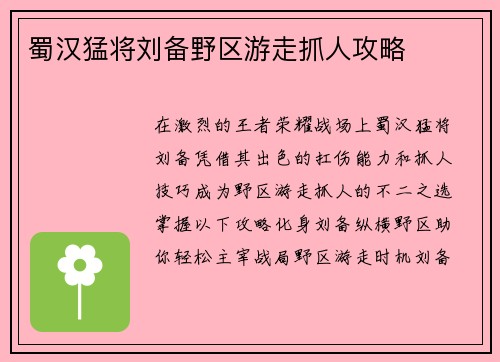 蜀汉猛将刘备野区游走抓人攻略

在激烈的王者荣耀战场上蜀汉猛将刘备凭借其出色的扛伤能力和抓人技巧成为野区游走抓人的不二之选掌握以下攻略化身刘备纵横野区助你轻松主宰战局野区游走时机刘备